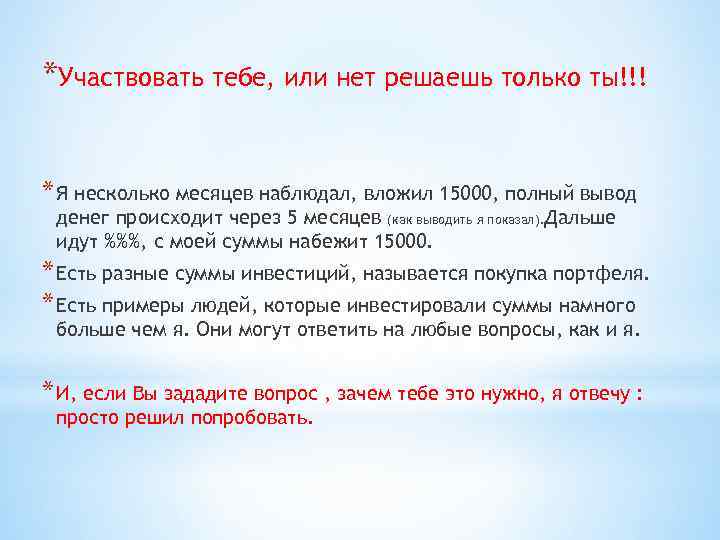 *Участвовать тебе, или нет решаешь только ты!!!

*Я несколько месяцев наблюдал, вложил 15000, полный вывод денег происходит через 5 месяцев (как выводить я показал).Дальше идут %%%, с моей суммы набежит 15000.

*Есть разные суммы инвестиций, называется покупка портфеля.

*Есть примеры людей, которые инвестировали суммы намного больше чем я. Они могут ответить на любые вопросы, как и я.

*И, если Вы зададите вопрос , зачем тебе это нужно, я отвечу : просто решил попробовать.